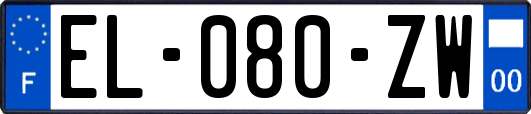 F
EL-080-ZW
00